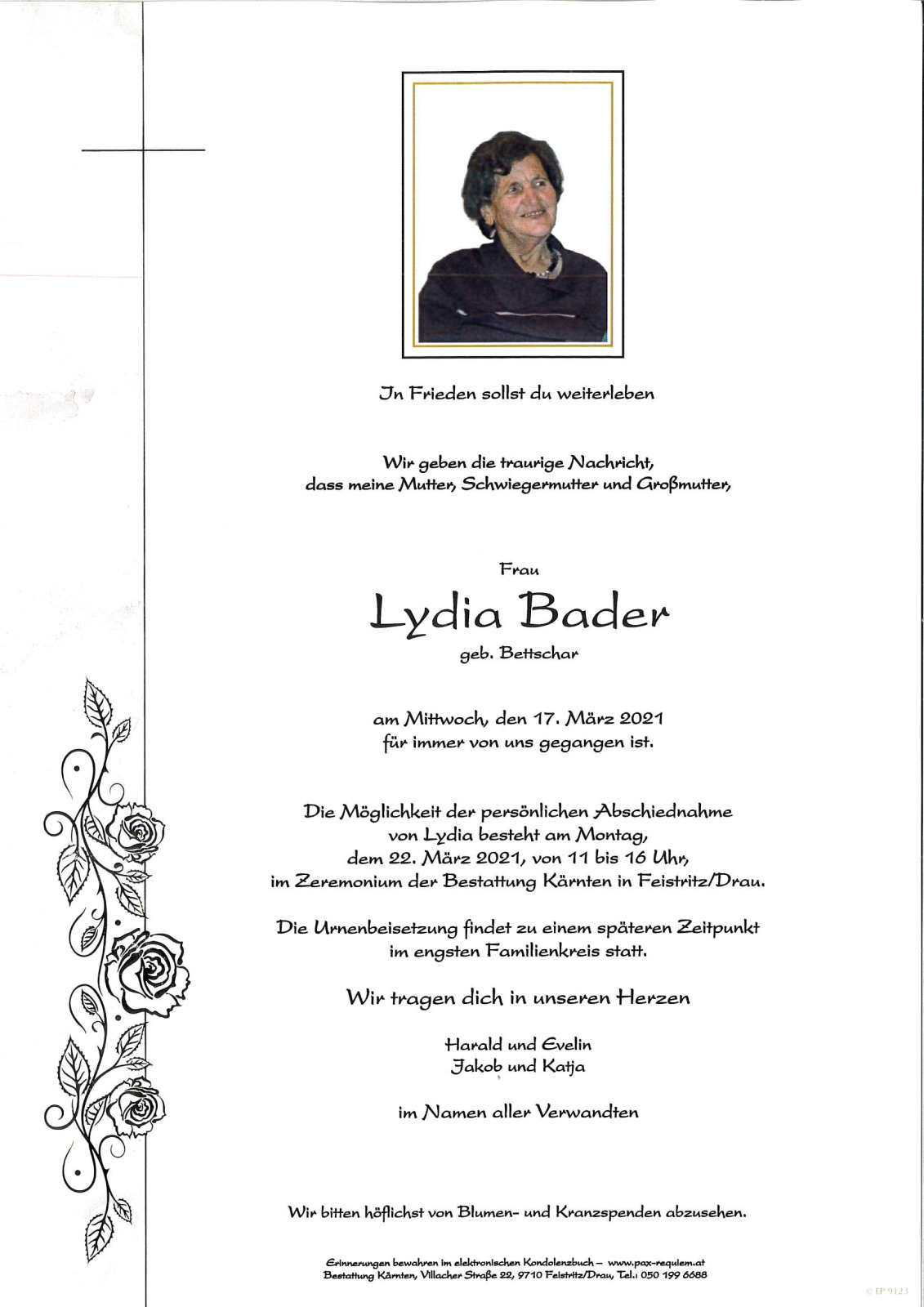 In Frieden sollst du weiterleben

Wir geben die traurige Nachricht, dass meine Mutter, Schwiegermutter und Großmutter,

Frau

Lydia Bader

geb. Bettschar

am Mittwoch, den 17. März 2021 für immer von uns gegangen ist.

Die Möglichkeit der persönlichen Abschiednahme von Lydia besteht am Montag, dem 22. März 2021, von 11 bis 16 Uhr, im Zeremonium der Bestattung Kärnten in Feistritz/Drau.

Die Urnenbeisetzung findet zu einem späteren Zeitpunkt im engsten Familienkreis statt.

Wir tragen dich in unseren Herzen

Harald und Evelin
Jakob und Katja

im Namen aller Verwandten

Wir bitten höflichst von Blumen- und Kranzspenden abzusehen.

Erinnerungen bewahren im elektronischen Kondolenzbuch – www.pax-requiem.at
Bestattung Kärnten, Villacher Straße 22, 9710 Feistritz/Drau, Tel.: 050 199 6688

© EP 9123